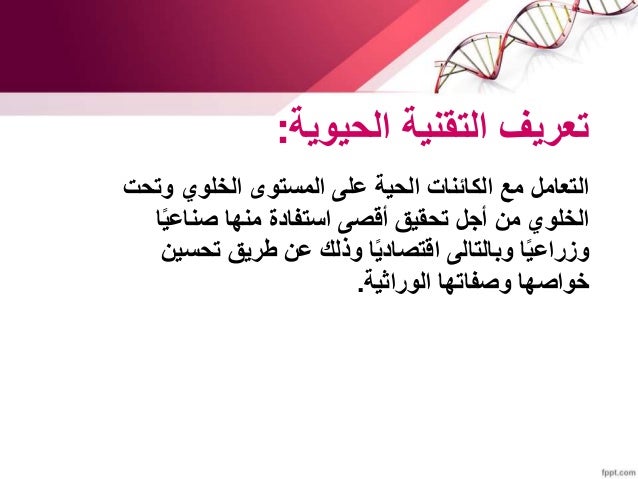 تعريف التقنية الحيوية:

التعامل مع الكائنات الحية على المستوى الخلوي وتحت الخلوي من أجل تحقيق أقصى استفادة منها صناعيًا وزراعيًا وبالتالى اقتصاديًا وذلك عن طريق تحسين خواصها وصفاتها الوراثية.

fppt.com